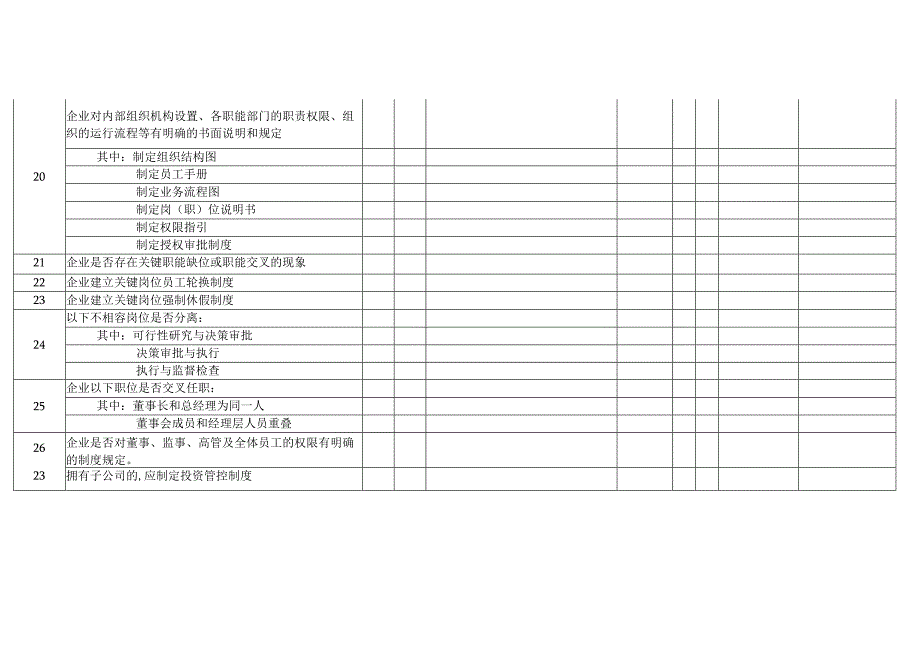 |  |  |  |  |  |  |  |  |  |  |
|---|---|---|---|---|---|---|---|---|---|
| 20 | 企业对内部组织机构设置、各职能部门的职责权限、组织的运行流程等有明确的书面说明和规定 |  |  |  |  |  |  |  |  |
|  | 其中：制定组织结构图 |  |  |  |  |  |  |  |  |
|  | 制定员工手册 |  |  |  |  |  |  |  |  |
|  | 制定业务流程图 |  |  |  |  |  |  |  |  |
|  | 制定岗（职）位说明书 |  |  |  |  |  |  |  |  |
|  | 制定权限指引 |  |  |  |  |  |  |  |  |
|  | 制定授权审批制度 |  |  |  |  |  |  |  |  |
| 21 | 企业是否存在关键职能缺位或职能交叉的现象 |  |  |  |  |  |  |  |  |
| 22 | 企业建立关键岗位员工轮换制度 |  |  |  |  |  |  |  |  |
| 23 | 企业建立关键岗位强制休假制度 |  |  |  |  |  |  |  |  |
| 24 | 以下不相容岗位是否分离： |  |  |  |  |  |  |  |  |
|  | 其中：可行性研究与决策审批 |  |  |  |  |  |  |  |  |
|  | 决策审批与执行 |  |  |  |  |  |  |  |  |
|  | 执行与监督检查 |  |  |  |  |  |  |  |  |
| 25 | 企业以下职位是否交叉任职： |  |  |  |  |  |  |  |  |
|  | 其中：董事长和总经理为同一人 |  |  |  |  |  |  |  |  |
|  | 董事会成员和经理层人员重叠 |  |  |  |  |  |  |  |  |
| 26 | 企业是否对董事、监事、高管及全体员工的权限有明确的制度规定。 |  |  |  |  |  |  |  |  |
| 23 | 拥有子公司的，应制定投资管控制度 |  |  |  |  |  |  |  |  |